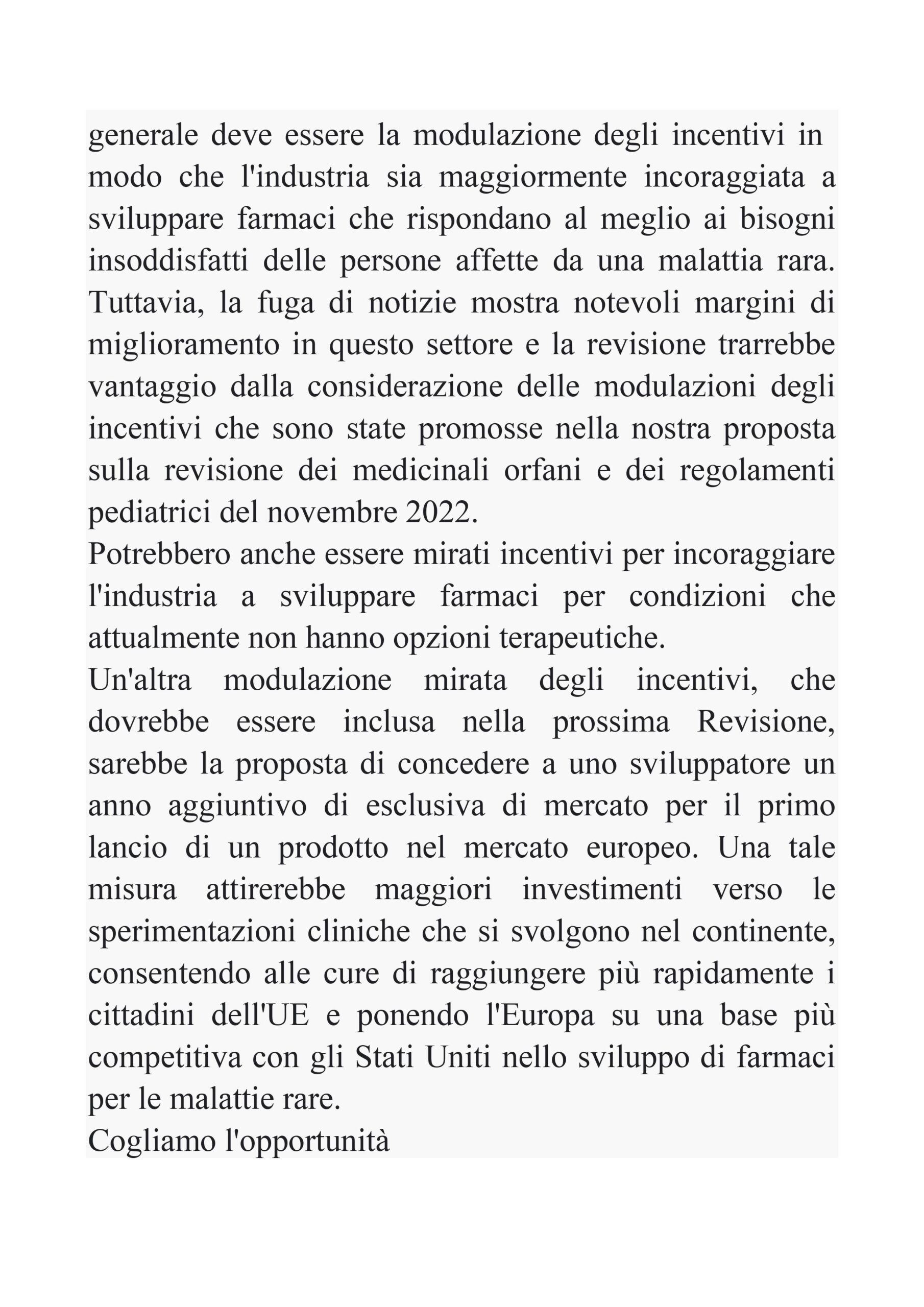 generale deve essere la modulazione degli incentivi in modo che l'industria sia maggiormente incoraggiata a sviluppare farmaci che rispondano al meglio ai bisogni insoddisfatti delle persone affette da una malattia rara. Tuttavia, la fuga di notizie mostra notevoli margini di miglioramento in questo settore e la revisione trarrebbe vantaggio dalla considerazione delle modulazioni degli incentivi che sono state promosse nella nostra proposta sulla revisione dei medicinali orfani e dei regolamenti pediatrici del novembre 2022.
Potrebbero anche essere mirati incentivi per incoraggiare l'industria a sviluppare farmaci per condizioni che attualmente non hanno opzioni terapeutiche.
Un'altra modulazione mirata degli incentivi, che dovrebbe essere inclusa nella prossima Revisione, sarebbe la proposta di concedere a uno sviluppatore un anno aggiuntivo di esclusiva di mercato per il primo lancio di un prodotto nel mercato europeo. Una tale misura attirerebbe maggiori investimenti verso le sperimentazioni cliniche che si svolgono nel continente, consentendo alle cure di raggiungere più rapidamente i cittadini dell'UE e ponendo l'Europa su una base più competitiva con gli Stati Uniti nello sviluppo di farmaci per le malattie rare.
Cogliamo l'opportunità